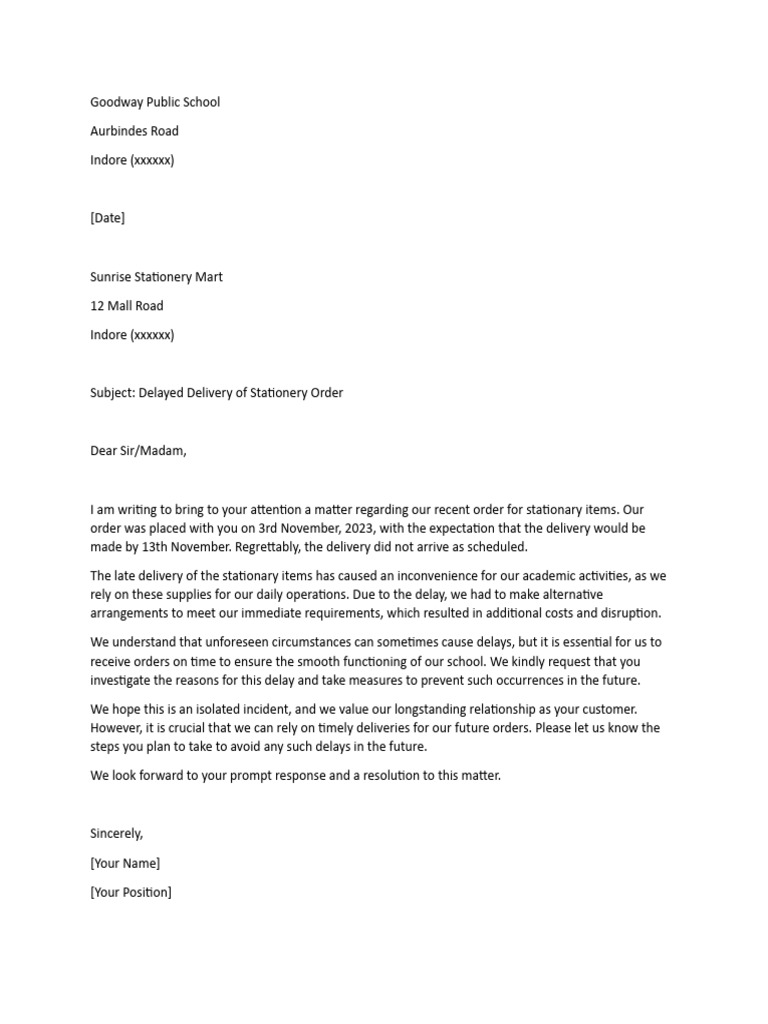 Goodway Public School

Aurbindes Road

Indore (xxxxxx)

[Date]

Sunrise Stationery Mart

12 Mall Road

Indore (xxxxxx)

Subject: Delayed Delivery of Stationery Order

Dear Sir/Madam,

I am writing to bring to your attention a matter regarding our recent order for stationary items. Our order was placed with you on 3rd November, 2023, with the expectation that the delivery would be made by 13th November. Regrettably, the delivery did not arrive as scheduled.

The late delivery of the stationary items has caused an inconvenience for our academic activities, as we rely on these supplies for our daily operations. Due to the delay, we had to make alternative arrangements to meet our immediate requirements, which resulted in additional costs and disruption.

We understand that unforeseen circumstances can sometimes cause delays, but it is essential for us to receive orders on time to ensure the smooth functioning of our school. We kindly request that you investigate the reasons for this delay and take measures to prevent such occurrences in the future.

We hope this is an isolated incident, and we value our longstanding relationship as your customer. However, it is crucial that we can rely on timely deliveries for our future orders. Please let us know the steps you plan to take to avoid any such delays in the future.

We look forward to your prompt response and a resolution to this matter.

Sincerely,

[Your Name]

[Your Position]